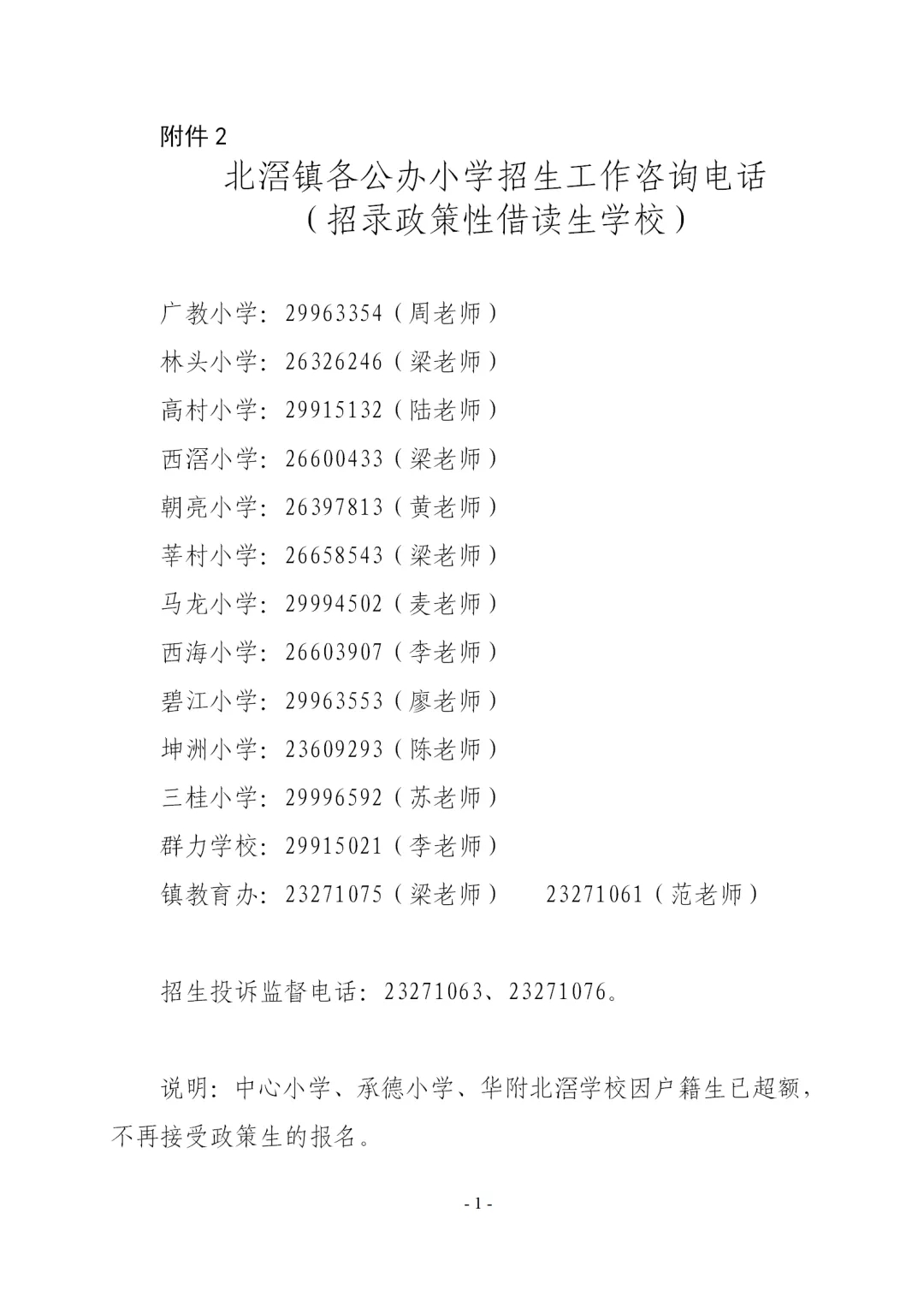 附件 2

北滘镇各公办小学招生工作咨询电话
（招录政策性借读生学校）

广教小学：29963354（周老师）

林头小学：26326246（梁老师）

高村小学：29915132（陆老师）

西滘小学：26600433（梁老师）

朝亮小学：26397813（黄老师）

莘村小学：26658543（梁老师）

马龙小学：29994502（麦老师）

西海小学：26603907（李老师）

碧江小学：29963553（廖老师）

坤洲小学：23609293（陈老师）

三桂小学：29996592（苏老师）

群力学校：29915021（李老师）

镇教育办：23271075（梁老师） 23271061（范老师）

招生投诉监督电话：23271063、23271076。

说明：中心小学、承德小学、华附北滘学校因户籍生已超额，不再接受政策生的报名。

- 1 -